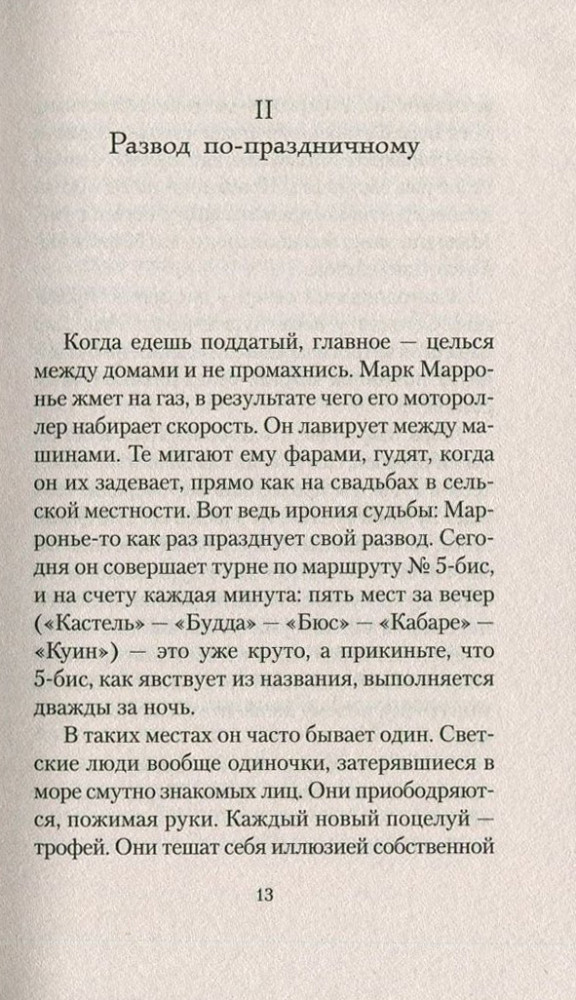 II

Развод по-праздничному

Когда едешь поддатый, главное — целься между домами и не промахнись. Марк Марронье жмет на газ, в результате чего его мотороллер набирает скорость. Он лавирует между машинами. Те мигают ему фарами, гудят, когда он их задевает, прямо как на свадьбах в сельской местности. Вот ведь ирония судьбы: Марронье-то как раз празднует свой развод. Сегодня он совершает турне по маршруту № 5-бис, и на счету каждая минута: пять мест за вечер («Кастель» — «Будда» — «Бюс» — «Кабаре» — «Куин») — это уже круто, а прикиньте, что 5-бис, как явствует из названия, выполняется дважды за ночь.

В таких местах он часто бывает один. Светские люди вообще одиночки, затерявшиеся в море смутно знакомых лиц. Они приободряются, пожимая руки. Каждый новый поцелуй — трофей. Они тешат себя иллюзией собственной

13